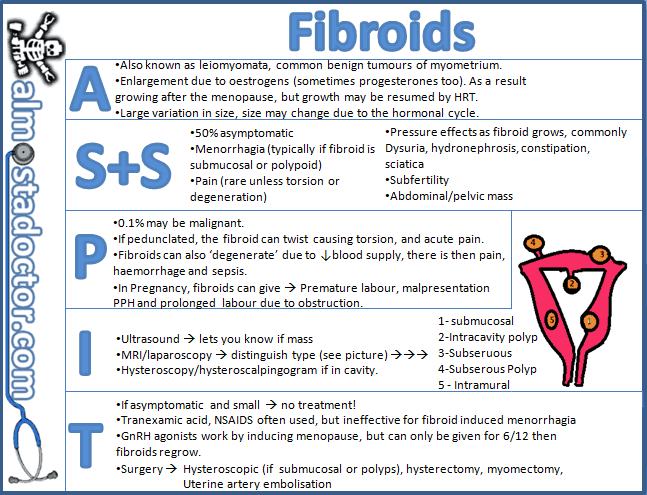 almostadoctor.com

Fibroids

A

•Also known as leiomyomata, common benign tumours of myometrium.
•Enlargement due to oestrogens (sometimes progesterones too). As a result growing after the menopause, but growth may be resumed by HRT.
•Large variation in size, size may change due to the hormonal cycle.

S+S

•50% asymptomatic
•Menorrhagia (typically if fibroid is submucosal or polypoid)
•Pain (rare unless torsion or degeneration)

•Pressure effects as fibroid grows, commonly Dysuria, hydronephrosis, constipation, sciatica
•Subfertility
•Abdominal/pelvic mass

P

•0.1% may be malignant.
•If pedunclated, the fibroid can twist causing torsion, and acute pain.
•Fibroids can also 'degenerate' due to ↓blood supply, there is then pain, haemorrhage and sepsis.
•In Pregnancy, fibroids can give → Premature labour, malpresentation PPH and prolonged labour due to obstruction.

4
3
2
5
1

I

•Ultrasound → lets you know if mass
•MRI/laparoscopy → distinguish type (see picture) →→→
•Hysteroscopy/hysteroscalpingogram if in cavity.

1- submucosal
2-Intracavity polyp
3-Subseruous
4-Subserous Polyp
5 - Intramural

T

•If asymptomatic and small → no treatment!
•Tranexamic acid, NSAIDS often used, but ineffective for fibroid induced menorrhagia
•GnRH agonists work by inducing menopause, but can only be given for 6/12 then fibroids regrow.
•Surgery → Hysteroscopic (if submucosal or polyps), hysterectomy, myomectomy, Uterine artery embolisation